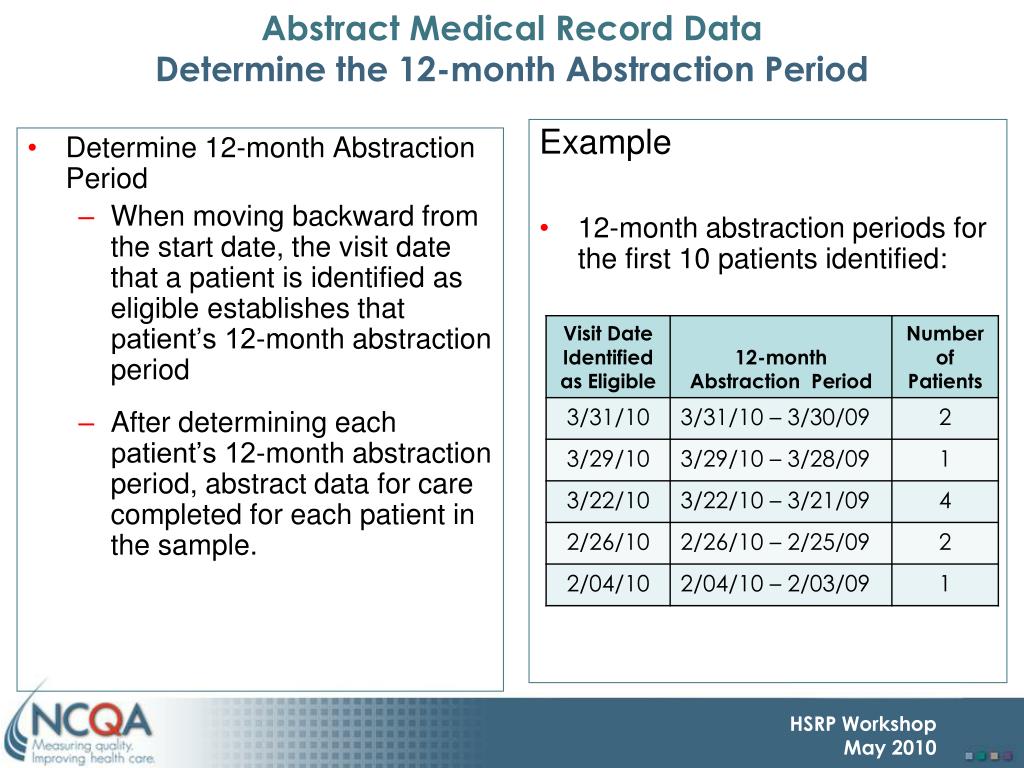 Abstract Medical Record Data
Determine the 12-month Abstraction Period

• Determine 12-month Abstraction Period
– When moving backward from the start date, the visit date that a patient is identified as eligible establishes that patient's 12-month abstraction period
– After determining each patient's 12-month abstraction period, abstract data for care completed for each patient in the sample.

Example

• 12-month abstraction periods for the first 10 patients identified:

| Visit Date Identified as Eligible | 12-month Abstraction Period | Number of Patients |
|---|---|---|
| 3/31/10 | 3/31/10 – 3/30/09 | 2 |
| 3/29/10 | 3/29/10 – 3/28/09 | 1 |
| 3/22/10 | 3/22/10 – 3/21/09 | 4 |
| 2/26/10 | 2/26/10 – 2/25/09 | 2 |
| 2/04/10 | 2/04/10 – 2/03/09 | 1 |

NCQA
Measuring quality. Improving health care.

HSRP Workshop
May 2010